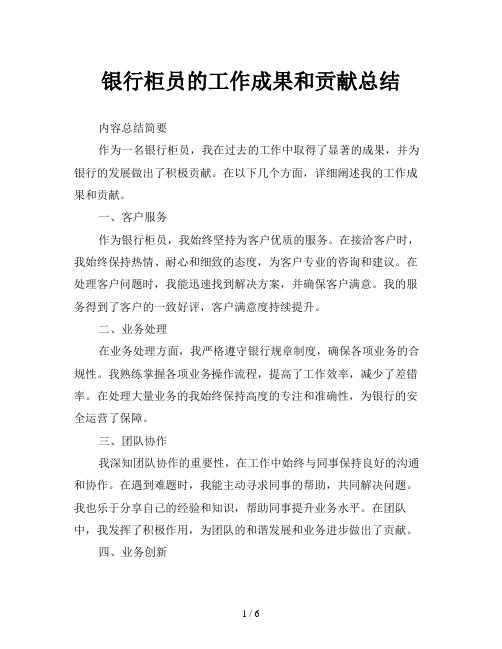 银行柜员的工作成果和贡献总结

内容总结简要

作为一名银行柜员，我在过去的工作中取得了显著的成果，并为银行的发展做出了积极贡献。在以下几个方面，详细阐述我的工作成果和贡献。

一、客户服务

作为银行柜员，我始终坚持为客户优质的服务。在接洽客户时，我始终保持热情、耐心和细致的态度，为客户专业的咨询和建议。在处理客户问题时，我能迅速找到解决方案，并确保客户满意。我的服务得到了客户的一致好评，客户满意度持续提升。

二、业务处理

在业务处理方面，我严格遵守银行规章制度，确保各项业务的合规性。我熟练掌握各项业务操作流程，提高了工作效率，减少了差错率。在处理大量业务的我始终保持高度的专注和准确性，为银行的安全运营了保障。

三、团队协作

我深知团队协作的重要性，在工作中始终与同事保持良好的沟通和协作。在遇到难题时，我能主动寻求同事的帮助，共同解决问题。我也乐于分享自己的经验和知识，帮助同事提升业务水平。在团队中，我发挥了积极作用，为团队的和谐发展和业务进步做出了贡献。

四、业务创新

1 / 6